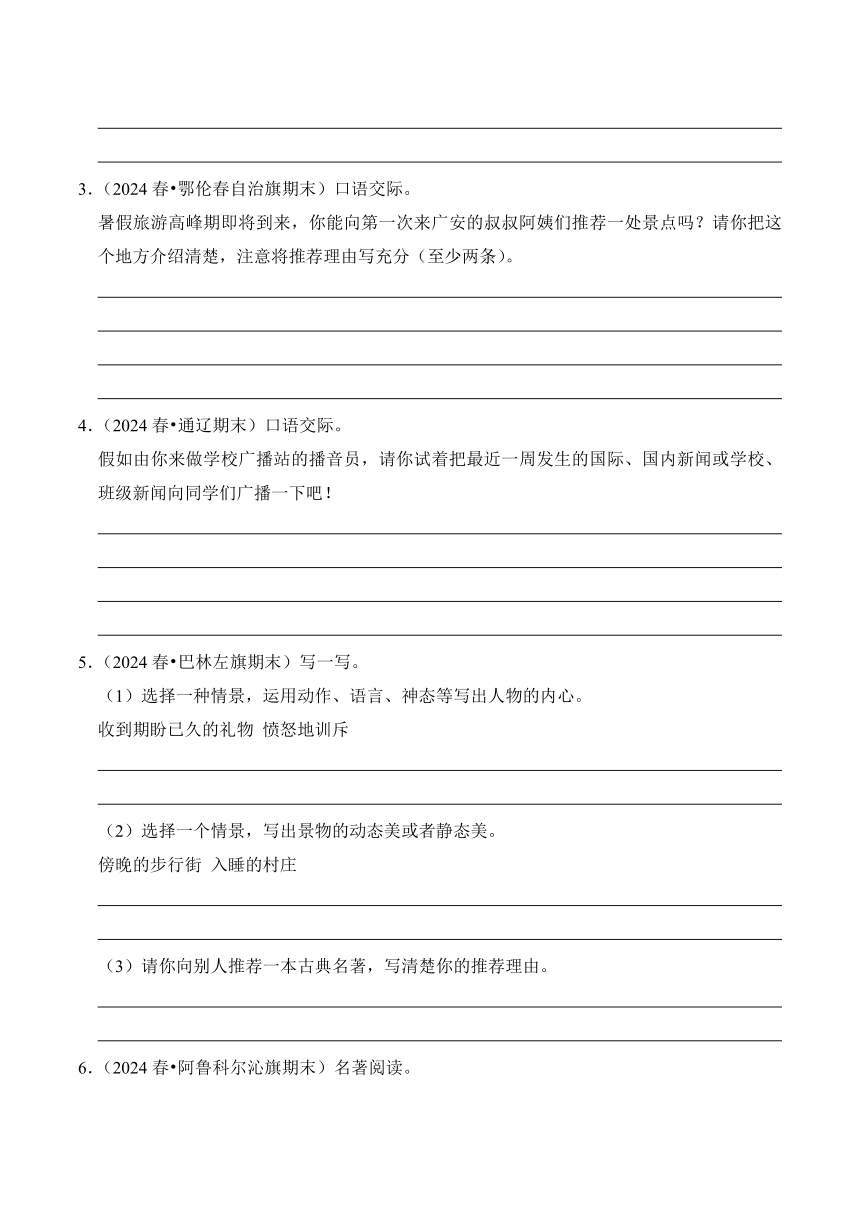 3．（2024 春•鄂伦春自治旗期末）口语交际。

暑假旅游高峰期即将到来，你能向第一次来广安的叔叔阿姨们推荐一处景点吗？请你把这个地方介绍清楚，注意将推荐理由写充分（至少两条）。

4．（2024 春•通辽期末）口语交际。

假如由你来做学校广播站的播音员，请你试着把最近一周发生的国际、国内新闻或学校、班级新闻向同学们广播一下吧！

5．（2024 春•巴林左旗期末）写一写。

（1）选择一种情景，运用动作、语言、神态等写出人物的内心。

收到期盼已久的礼物 愤怒地训斥

（2）选择一个情景，写出景物的动态美或者静态美。

傍晚的步行街 入睡的村庄

（3）请你向别人推荐一本古典名著，写清楚你的推荐理由。

6．（2024 春•阿鲁科尔沁旗期末）名著阅读。